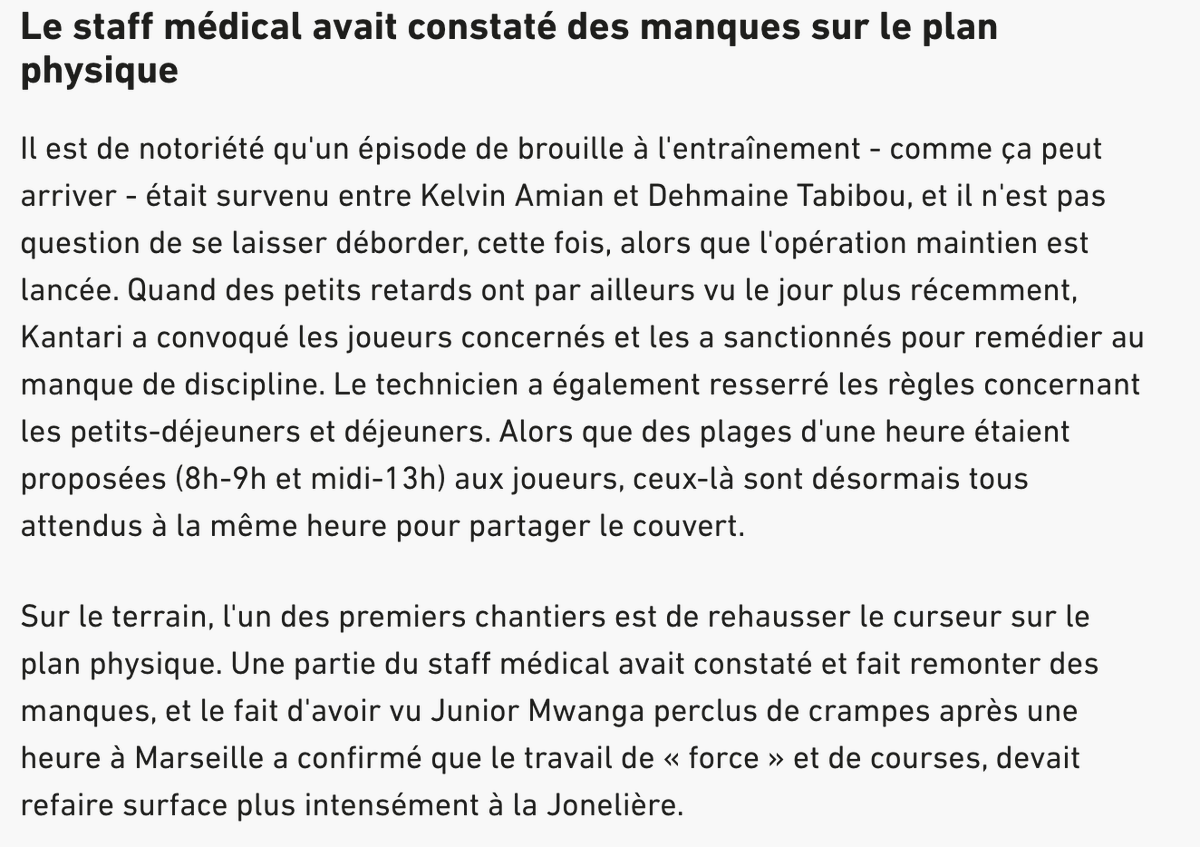 Le staff médical avait constaté des manques sur le plan physique

Il est de notoriété qu'un épisode de brouille à l'entraînement - comme ça peut arriver - était survenu entre Kelvin Amian et Dehmaine Tabibou, et il n'est pas question de se laisser déborder, cette fois, alors que l'opération maintien est lancée. Quand des petits retards ont par ailleurs vu le jour plus récemment, Kantari a convoqué les joueurs concernés et les a sanctionnés pour remédier au manque de discipline. Le technicien a également resserré les règles concernant les petits-déjeuners et déjeuners. Alors que des plages d'une heure étaient proposées (8h-9h et midi-13h) aux joueurs, ceux-là sont désormais tous attendus à la même heure pour partager le couvert.

Sur le terrain, l'un des premiers chantiers est de rehausser le curseur sur le plan physique. Une partie du staff médical avait constaté et fait remonter des manques, et le fait d'avoir vu Junior Mwanga perclus de crampes après une heure à Marseille a confirmé que le travail de « force » et de courses, devait refaire surface plus intensément à la Jonelière.